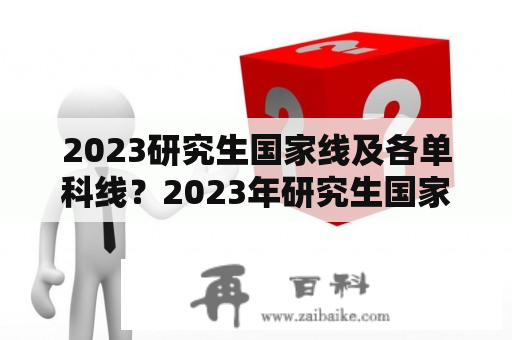 2023研究生国家线及各单科线？2023年研究生国家

再 百科
www.zaibaike.com